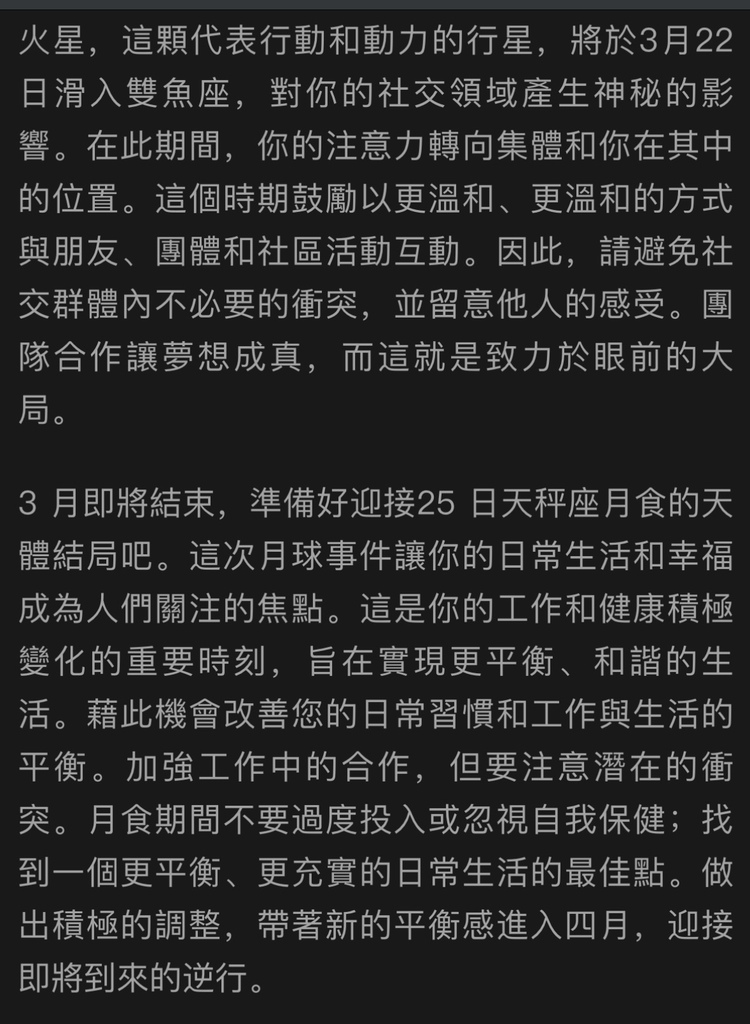 火星，這顆代表行動和動力的行星，將於3月22日滑入雙魚座，對你的社交領域產生神秘的影響。在此期間，你的注意力轉向集體和你在其中的位置。這個時期鼓勵以更溫和、更溫和的方式與朋友、團體和社區活動互動。因此，請避免社交群體內不必要的衝突，並留意他人的感受。團隊合作讓夢想成真，而這就是致力於眼前的大局。

3 月即將結束，準備好迎接25 日天秤座月食的天體結局吧。這次月球事件讓你的日常生活和幸福成為人們關注的焦點。這是你的工作和健康積極變化的重要時刻，旨在實現更平衡、和諧的生活。藉此機會改善您的日常習慣和工作與生活的平衡。加強工作中的合作，但要注意潛在的衝突。月食期間不要過度投入或忽視自我保健；找到一個更平衡、更充實的日常生活的最佳點。做出積極的調整，帶著新的平衡感進入四月，迎接即將到來的逆行。